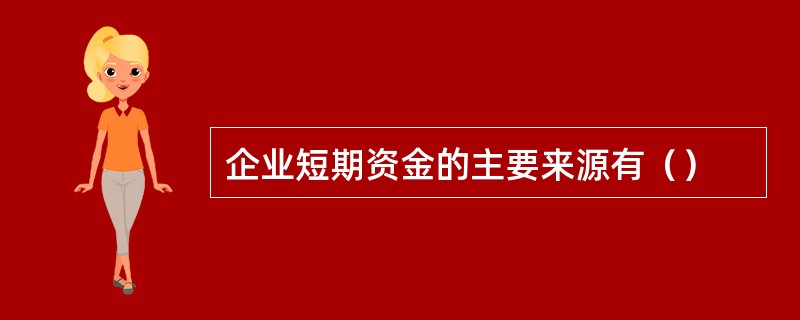 企业短期资金的主要来源有（）